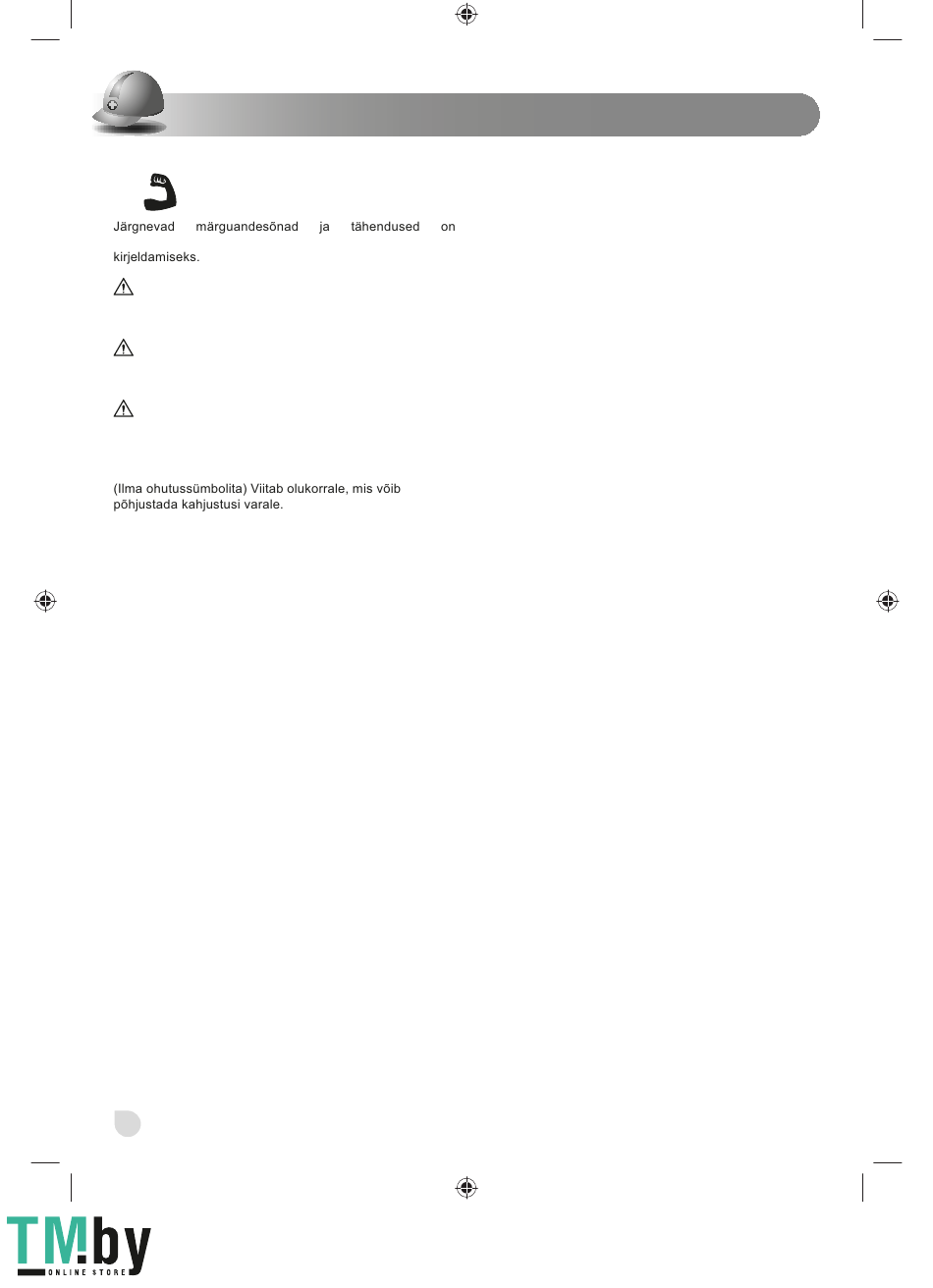 Järgnevad märguandesõnad ja tähendused on

kirjeldamiseks.

(Ilma ohutussümbolita) Viitab olukorrale, mis võib põhjustada kahjustusi varale.

TM.by
ONLINE STORE